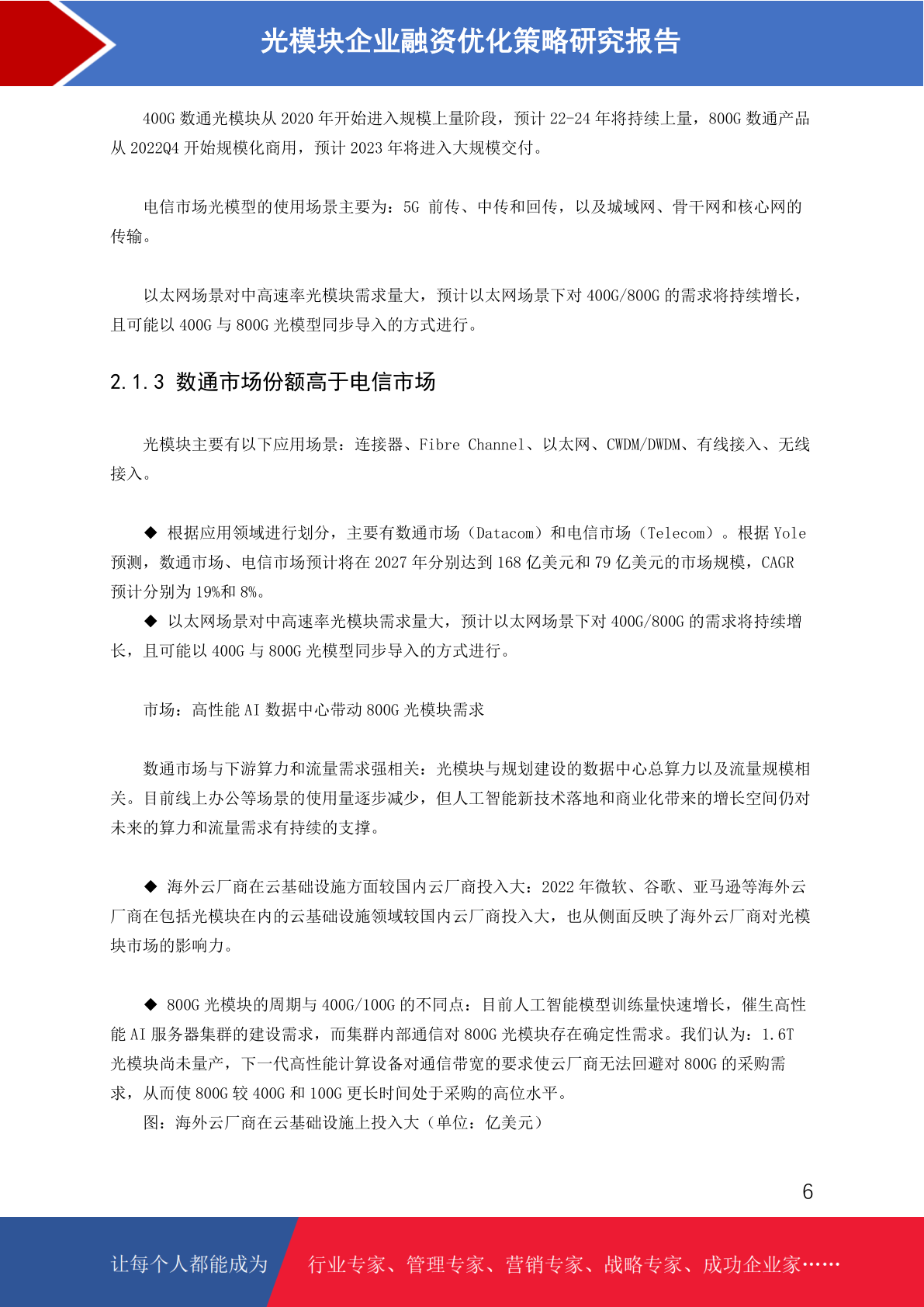 光模块企业融资优化策略研究报告

400G 数通光模块从 2020 年开始进入规模上量阶段，预计 22-24 年将持续上量，800G 数通产品从 2022Q4 开始规模化商用，预计 2023 年将进入大规模交付。

电信市场光模型的使用场景主要为：5G 前传、中传和回传，以及城域网、骨干网和核心网的传输。

以太网场景对中高速率光模块需求量大，预计以太网场景下对 400G/800G 的需求将持续增长，且可能以 400G 与 800G 光模型同步导入的方式进行。

2.1.3 数通市场份额高于电信市场

光模块主要有以下应用场景：连接器、Fibre Channel、以太网、CWDM/DWDM、有线接入、无线接入。

◆ 根据应用领域进行划分，主要有数通市场（Datacom）和电信市场（Telecom）。根据 Yole 预测，数通市场、电信市场预计将在 2027 年分别达到 168 亿美元和 79 亿美元的市场规模，CAGR 预计分别为 19%和 8%。
◆ 以太网场景对中高速率光模块需求量大，预计以太网场景下对 400G/800G 的需求将持续增长，且可能以 400G 与 800G 光模型同步导入的方式进行。

市场：高性能 AI 数据中心带动 800G 光模块需求

数通市场与下游算力和流量需求强相关：光模块与规划建设的数据中心总算力以及流量规模相关。目前线上办公等场景的使用量逐步减少，但人工智能新技术落地和商业化带来的增长空间仍对未来的算力和流量需求有持续的支撑。

◆ 海外云厂商在云基础设施方面较国内云厂商投入大：2022 年微软、谷歌、亚马逊等海外云厂商在包括光模块在内的云基础设施领域较国内云厂商投入大，也从侧面反映了海外云厂商对光模块市场的影响力。

◆ 800G 光模块的周期与 400G/100G 的不同点：目前人工智能模型训练量快速增长，催生高性能 AI 服务器集群的建设需求，而集群内部通信对 800G 光模块存在确定性需求。我们认为：1.6T 光模块尚未量产，下一代高性能计算设备对通信带宽的要求使云厂商无法回避对 800G 的采购需求，从而使 800G 较 400G 和 100G 更长时间处于采购的高位水平。
图：海外云厂商在云基础设施上投入大（单位：亿美元）

6

让每个人都能成为 行业专家、管理专家、营销专家、战略专家、成功企业家……